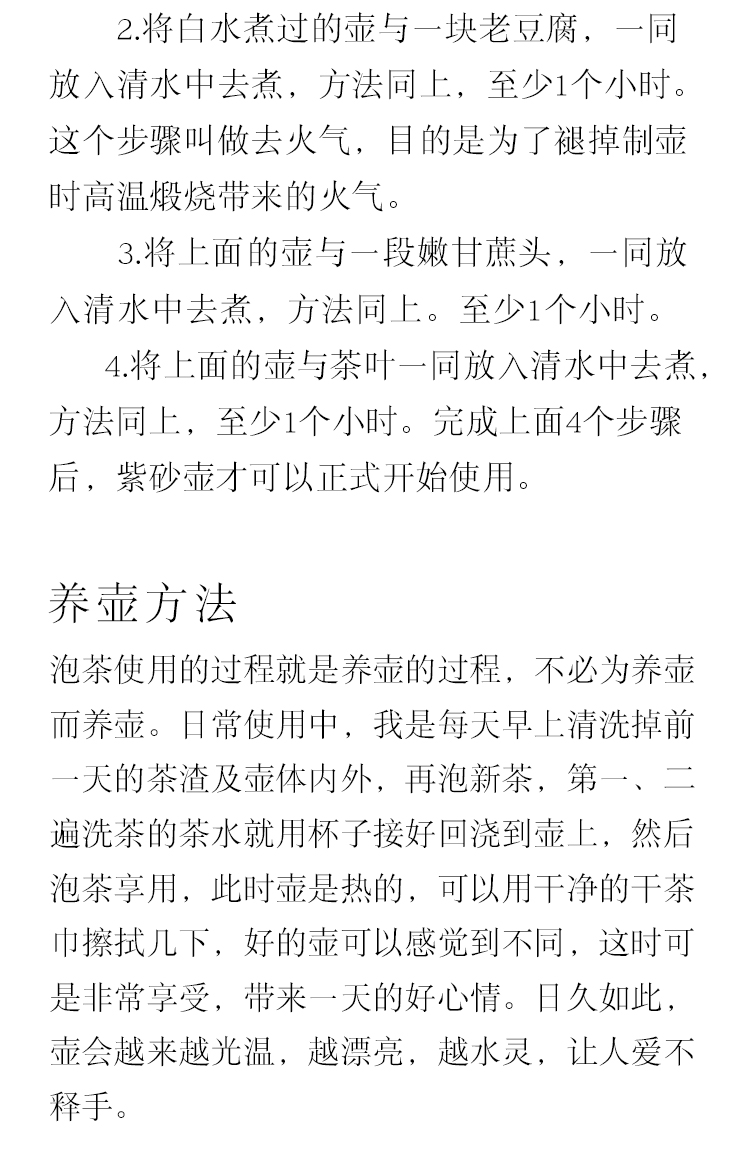 2.将白水煮过的壶与一块老豆腐，一同放入清水中去煮，方法同上，至少1个小时。这个步骤叫做去火气，目的是为了褪掉制壶时高温煅烧带来的火气。

3.将上面的壶与一段嫩甘蔗头，一同放入清水中去煮，方法同上。至少1个小时。

4.将上面的壶与茶叶一同放入清水中去煮，方法同上，至少1个小时。完成上面4个步骤后，紫砂壶才可以正式开始使用。

养壶方法

泡茶使用的过程就是养壶的过程，不必为养壶而养壶。日常使用中，我是每天早上清洗掉前一天的茶渣及壶体内外，再泡新茶，第一、二遍洗茶的茶水就用杯子接好回浇到壶上，然后泡茶享用，此时壶是热的，可以用干净的干茶巾擦拭几下，好的壶可以感觉到不同，这时可是非常享受，带来一天的好心情。日久如此，壶会越来越光温，越漂亮，越水灵，让人爱不释手。